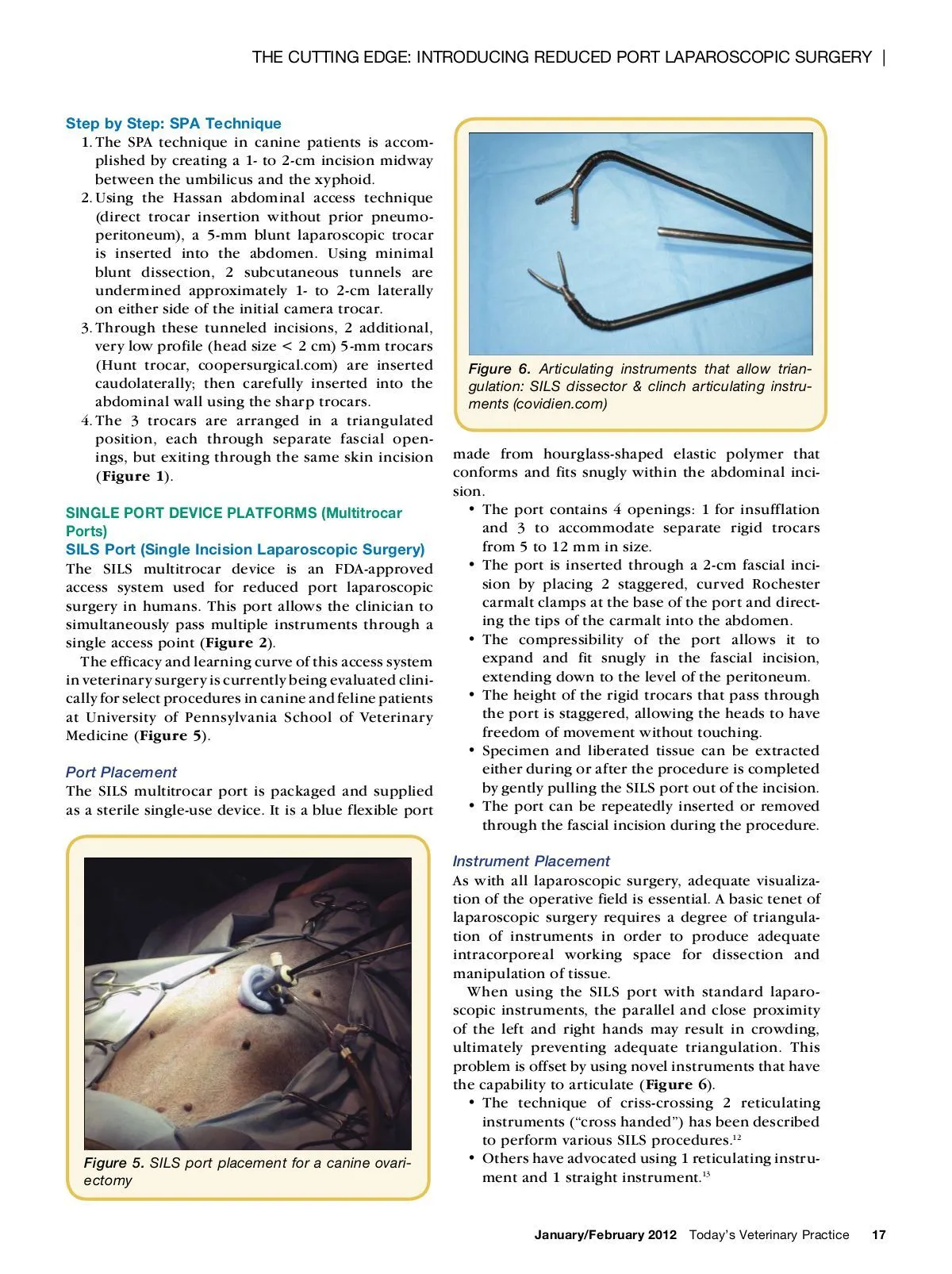 THE CUTTING EDGE: INTRODUCING REDUCED PORT LAPAROSCOPIC SURGERY |

Step by Step: SPA Technique
1. The SPA technique in canine patients is accomplished by creating a 1- to 2-cm incision midway between the umbilicus and the xyphoid.
2. Using the Hassan abdominal access technique (direct trocar insertion without prior pneumoperitoneum), a 5-mm blunt laparoscopic trocar is inserted into the abdomen. Using minimal blunt dissection, 2 subcutaneous tunnels are undermined approximately 1- to 2-cm laterally on either side of the initial camera trocar.
3. Through these tunneled incisions, 2 additional, very low profile (head size < 2 cm) 5-mm trocars (Hunt trocar, coopersurgical.com) are inserted caudolaterally; then carefully inserted into the abdominal wall using the sharp trocars.
4. The 3 trocars are arranged in a triangulated position, each through separate fascial openings, but exiting through the same skin incision (Figure 1).

SINGLE PORT DEVICE PLATFORMS (Multitrocar Ports)
SILS Port (Single Incision Laparoscopic Surgery)
The SILS multitrocar device is an FDA-approved access system used for reduced port laparoscopic surgery in humans. This port allows the clinician to simultaneously pass multiple instruments through a single access point (Figure 2).

The efficacy and learning curve of this access system in veterinary surgery is currently being evaluated clinically for select procedures in canine and feline patients at University of Pennsylvania School of Veterinary Medicine (Figure 5).

Port Placement
The SILS multitrocar port is packaged and supplied as a sterile single-use device. It is a blue flexible port

Figure 5. SILS port placement for a canine ovariectomy

Figure 6. Articulating instruments that allow triangulation: SILS dissector & clinch articulating instruments (covidien.com)

made from hourglass-shaped elastic polymer that conforms and fits snugly within the abdominal incision.
• The port contains 4 openings: 1 for insufflation and 3 to accommodate separate rigid trocars from 5 to 12 mm in size.
• The port is inserted through a 2-cm fascial incision by placing 2 staggered, curved Rochester carmalt clamps at the base of the port and directing the tips of the carmalt into the abdomen.
• The compressibility of the port allows it to expand and fit snugly in the fascial incision, extending down to the level of the peritoneum.
• The height of the rigid trocars that pass through the port is staggered, allowing the heads to have freedom of movement without touching.
• Specimen and liberated tissue can be extracted either during or after the procedure is completed by gently pulling the SILS port out of the incision.
• The port can be repeatedly inserted or removed through the fascial incision during the procedure.

Instrument Placement
As with all laparoscopic surgery, adequate visualization of the operative field is essential. A basic tenet of laparoscopic surgery requires a degree of triangulation of instruments in order to produce adequate intracorporeal working space for dissection and manipulation of tissue.

When using the SILS port with standard laparoscopic instruments, the parallel and close proximity of the left and right hands may result in crowding, ultimately preventing adequate triangulation. This problem is offset by using novel instruments that have the capability to articulate (Figure 6).
• The technique of criss-crossing 2 reticulating instruments ("cross handed") has been described to perform various SILS procedures.$^{12}$
• Others have advocated using 1 reticulating instrument and 1 straight instrument.$^{13}$

January/February 2012 Today's Veterinary Practice 17